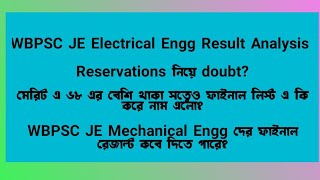 WBPSC JE Electrical Engg Result Analysis

Reservations নিয়ে doubt?

মেরিট এ ৬৮ এর বেশি থাকা সত্ত্বেও ফাইনাল লিস্ট এ কি করে নাম এলো?

WBPSC JE Mechanical Engg দের ফাইনাল রেজাল্ট কবে দিতে পারে?